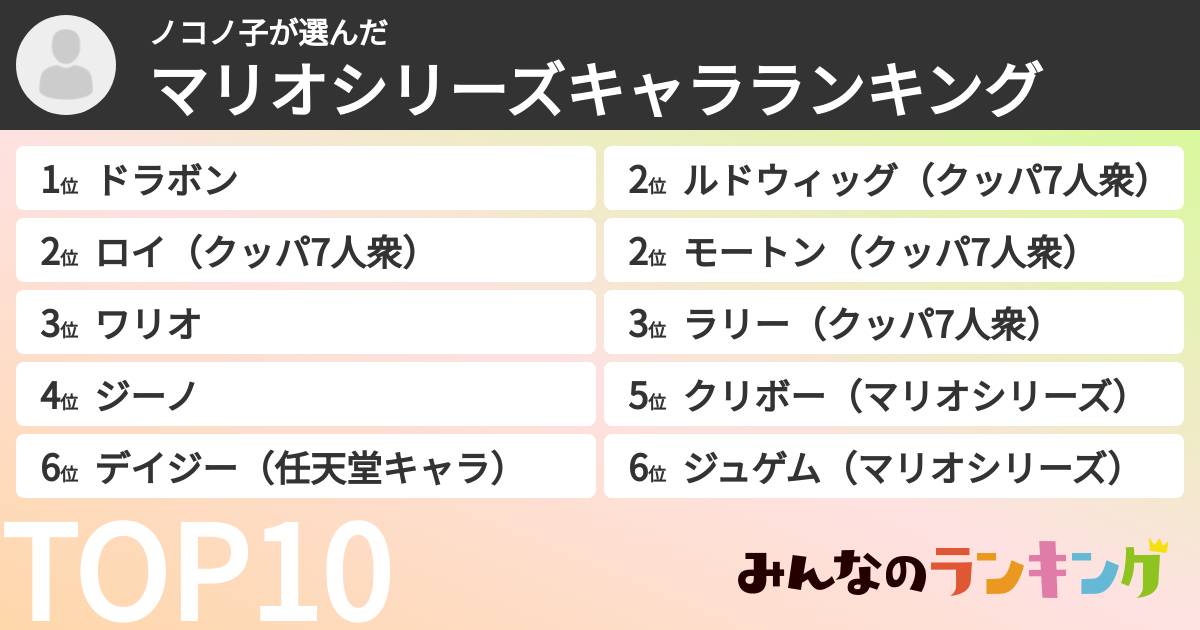 ノコノ子が選んだ
マリオシリーズキャラランキング

1位 ドラボン
2位 ロイ（クッパ7人衆）
3位 ワリオ
4位 ジーノ
6位 デイジー（任天堂キャラ）

2位 ルドウィッグ（クッパ7人衆）
2位 モートン（クッパ7人衆）
3位 ラリー（クッパ7人衆）
5位 クリボー（マリオシリーズ）
6位 ジュゲム（マリオシリーズ）

TOP10

みんなのランキング